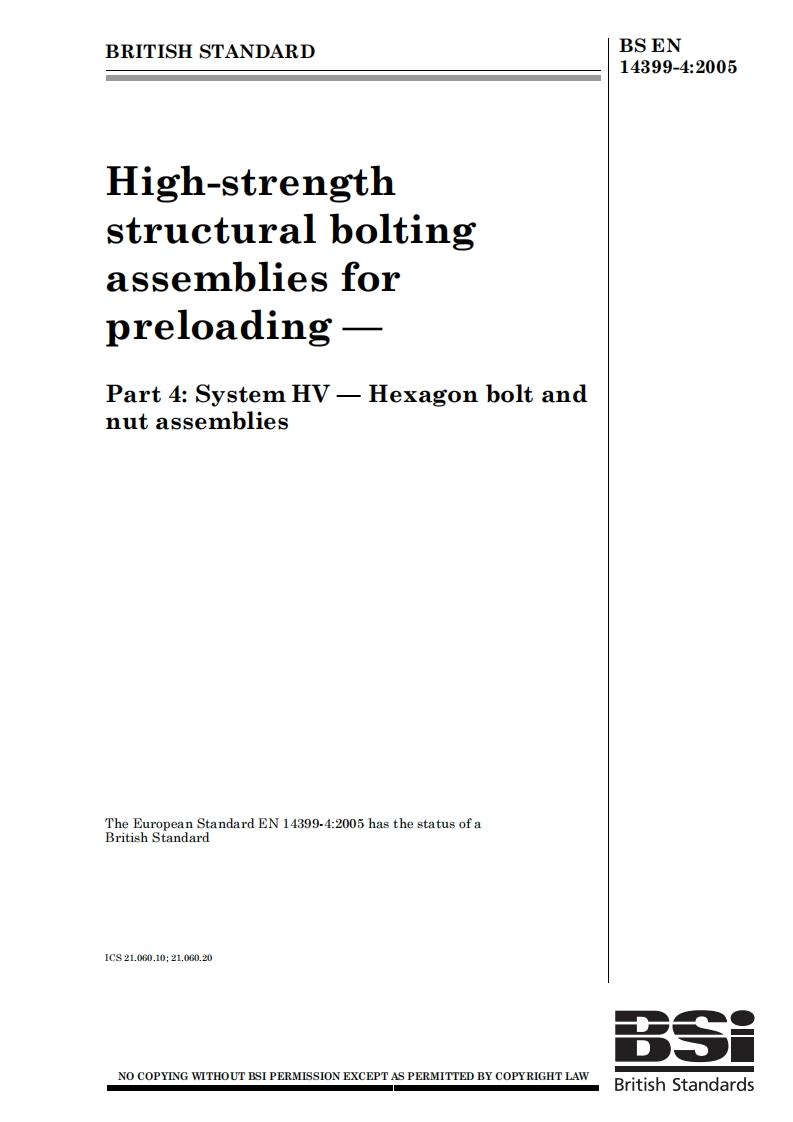 BRITISH STANDARD

BS EN 14399-4:2005

High-strength structural bolting assemblies for preloading —

Part 4: System HV — Hexagon bolt and nut assemblies

The European Standard EN 14399-4:2005 has the status of a British Standard

ICS 21.060.10; 21.060.20

NO COPYING WITHOUT BSI PERMISSION EXCEPT AS PERMITTED BY COPYRIGHT LAW

BSi
British Standards